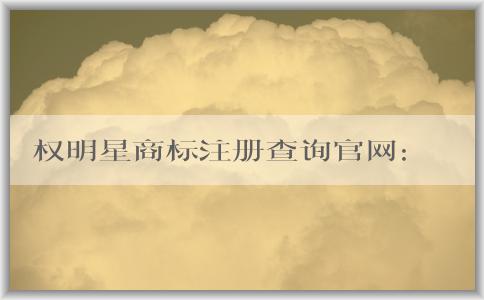 权明星商标注册查询官网: